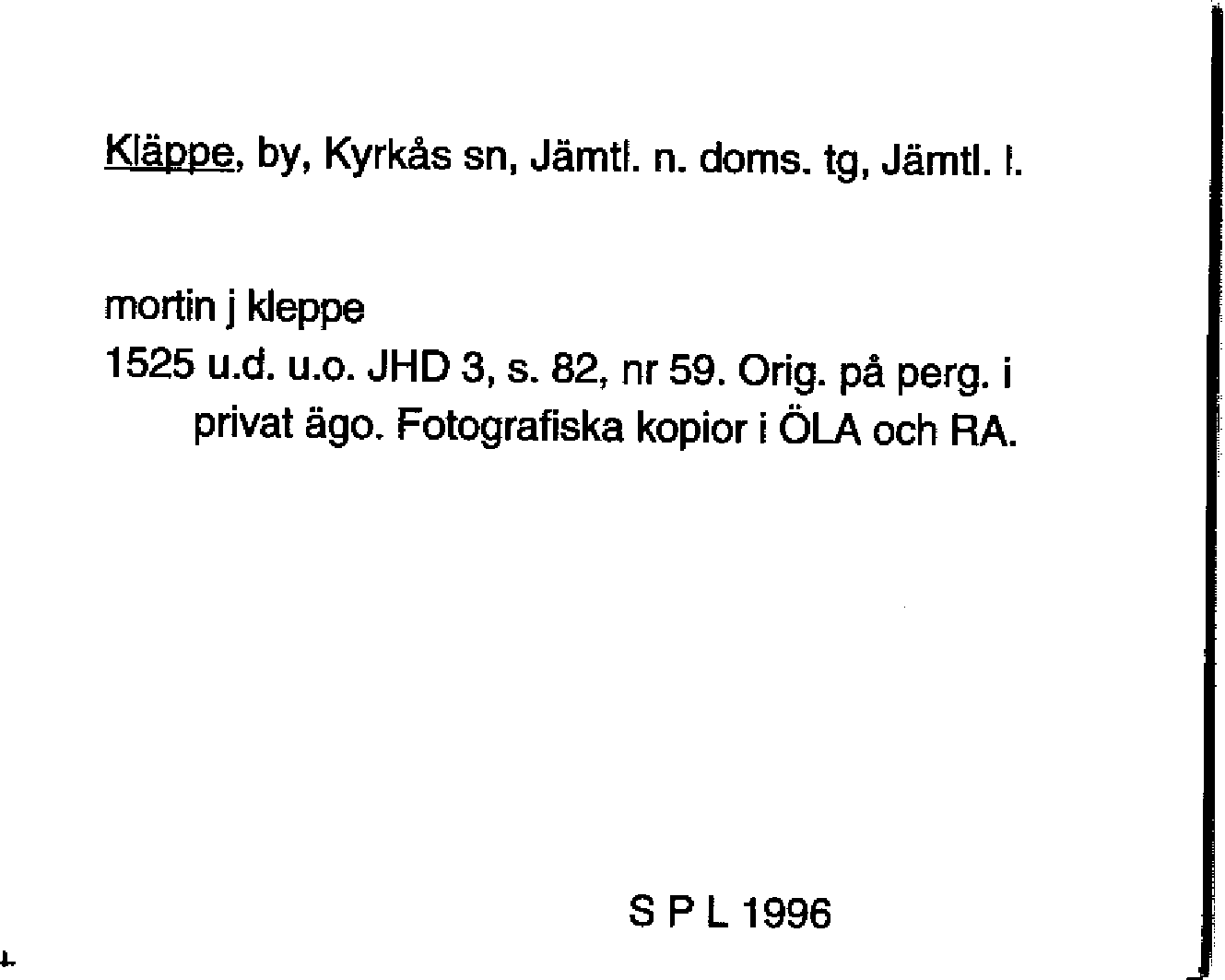 Kläppe, by, Kyrkås sn, Jämtl. n. doms. tg, Jämtl. l.

mortin j kleppe
1525 u.d. u.o. JHD 3, s. 82, nr 59. Orig. på perg. i privat ägo. Fotografiska kopior i ÖLA och RA.

S P L 1996